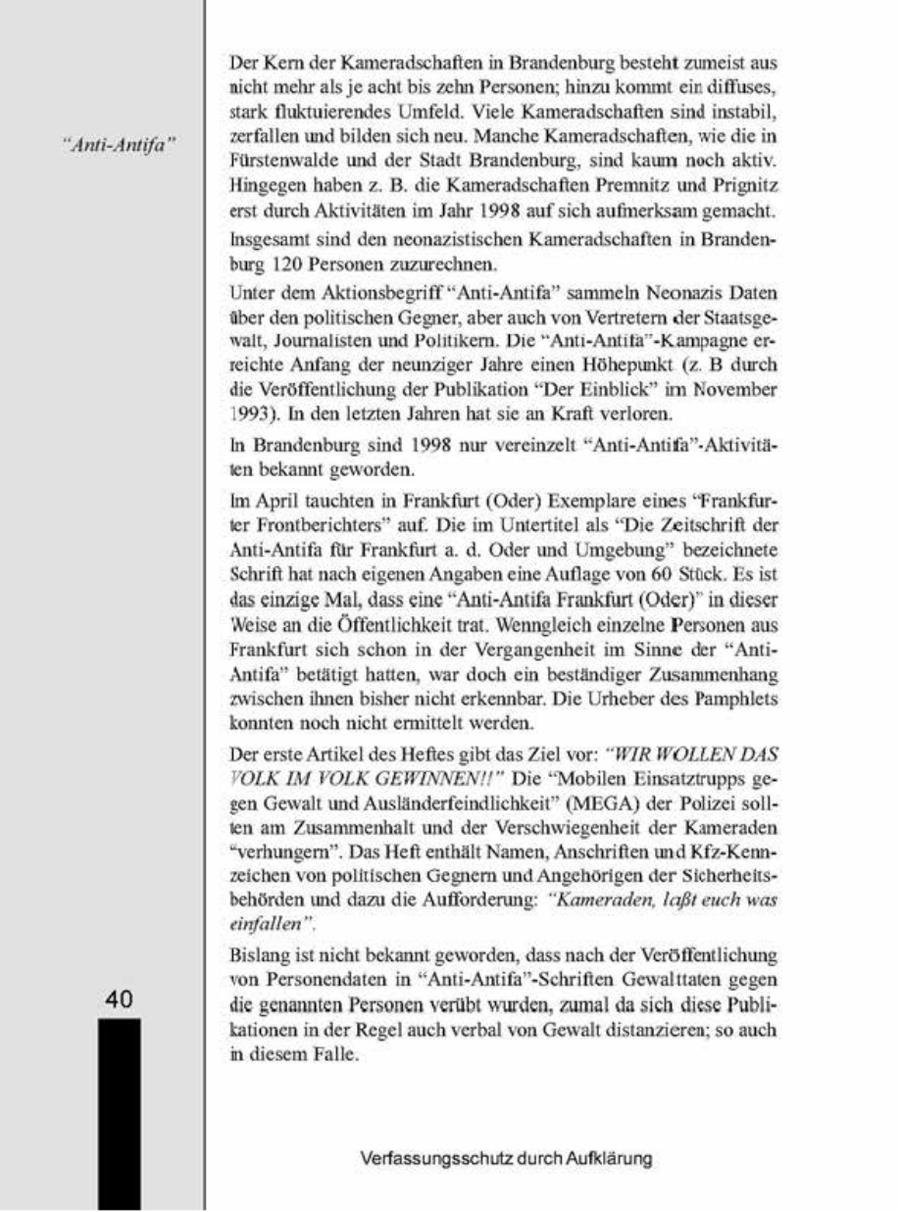 "Anti-Antifa"

Der Kern der Kameradschaften in Brandenburg besteht zumeist aus nicht mehr als je acht bis zehn Personen; hinzu kommt ein diffuses, stark fluktuierendes Umfeld. Viele Kameradschaften sind instabil, zerfallen und bilden sich neu. Manche Kameradschaften, wie die in Fürstenwalde und der Stadt Brandenburg, sind kaum noch aktiv. Hingegen haben z. B. die Kameradschaften Premnitz und Prignitz erst durch Aktivitäten im Jahr 1998 auf sich aufmerksam gemacht.

Insgesamt sind den neonazistischen Kameradschaften in Brandenburg 120 Personen zuzurechnen.

Unter dem Aktionsbegriff "Anti-Antifa" sammeln Neonazis Daten über den politischen Gegner, aber auch von Vertretern der Staatsgewalt, Journalisten und Politikern. Die "Anti-Antifa"-Kampagne erreichte Anfang der neunziger Jahre einen Höhepunkt (z. B durch die Veröffentlichung der Publikation "Der Einblick" im November 1993). In den letzten Jahren hat sie an Kraft verloren.

In Brandenburg sind 1998 nur vereinzelt "Anti-Antifa"-Aktivitäten bekannt geworden.

Im April tauchten in Frankfurt (Oder) Exemplare eines "Frankfurter Frontberichters" auf. Die im Untertitel als "Die Zeitschrift der Anti-Antifa für Frankfurt a. d. Oder und Umgebung" bezeichnete Schrift hat nach eigenen Angaben eine Auflage von 60 Stück. Es ist das einzige Mal, dass eine "Anti-Antifa Frankfurt (Oder)" in dieser Weise an die Öffentlichkeit trat. Wenngleich einzelne Personen aus Frankfurt sich schon in der Vergangenheit im Sinne der "Anti-Antifa" betätigt hatten, war doch ein beständiger Zusammenhang zwischen ihnen bisher nicht erkennbar. Die Urheber des Pamphlets konnten noch nicht ermittelt werden.

Der erste Artikel des Heftes gibt das Ziel vor: "WIR WOLLEN DAS VOLK IM VOLK GEWINNEN!!" Die "Mobilen Einsatztrupps gegen Gewalt und Ausländerfeindlichkeit" (MEGA) der Polizei sollten am Zusammenhalt und der Verschwiegenheit der Kameraden "verhungern". Das Heft enthält Namen, Anschriften und Kfz-Kennzeichen von politischen Gegnern und Angehörigen der Sicherheitsbehörden und dazu die Aufforderung: "Kameraden, laßt euch was einfallen".

Bislang ist nicht bekannt geworden, dass nach der Veröffentlichung von Personendaten in "Anti-Antifa"-Schriften Gewalttaten gegen die genannten Personen verübt wurden, zumal da sich diese Publikationen in der Regel auch verbal von Gewalt distanzieren; so auch in diesem Falle.

40

Verfassungsschutz durch Aufklärung